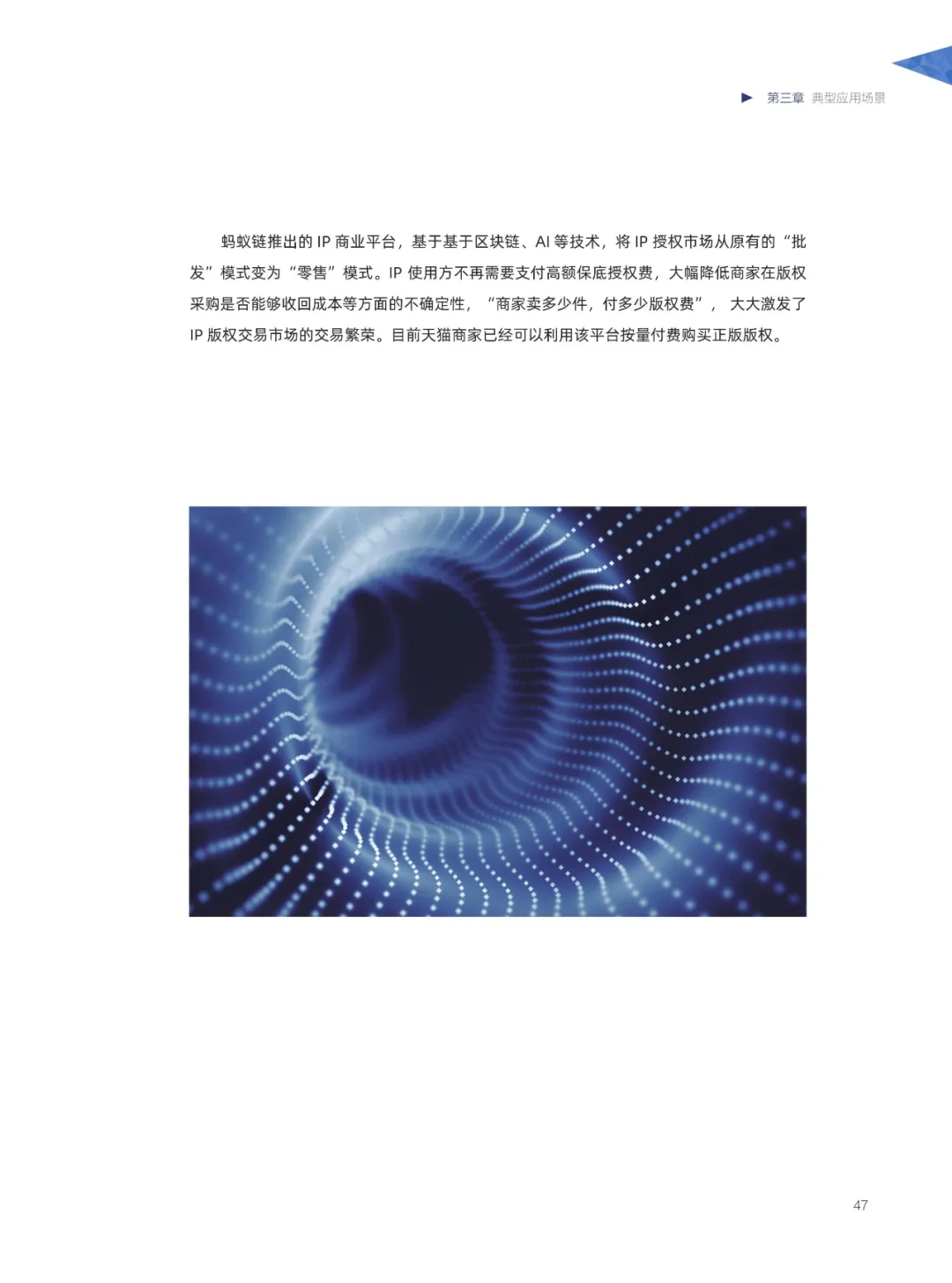 第三章 典型应用场景

蚂蚁链推出的 IP 商业平台，基于基于区块链、AI 等技术，将 IP 授权市场从原有的“批发”模式变为“零售”模式。IP 使用方不再需要支付高额保底授权费，大幅降低商家在版权采购是否能够收回成本等方面的不确定性，“商家卖多少件，付多少版权费”，大大激发了 IP 版权交易市场的交易繁荣。目前天猫商家已经可以利用该平台按量付费购买正版版权。

47